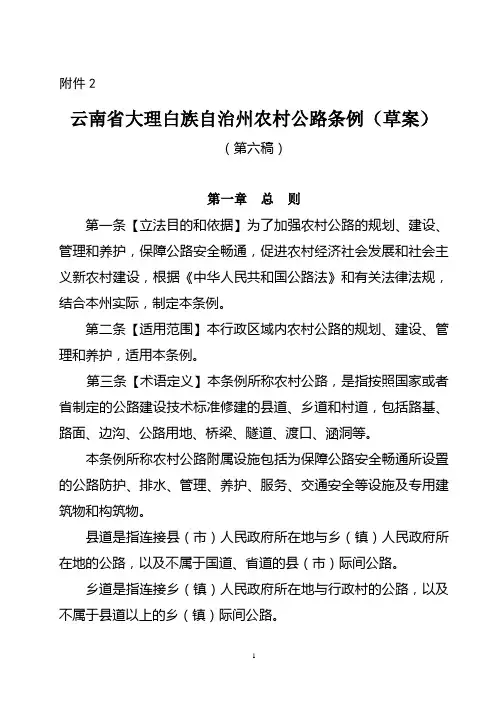 附件 2

云南省大理白族自治州农村公路条例（草案）

（第六稿）

第一章 总 则

第一条【立法目的和依据】为了加强农村公路的规划、建设、管理和养护，保障公路安全畅通，促进农村经济社会发展和社会主义新农村建设，根据《中华人民共和国公路法》和有关法律法规，结合本州实际，制定本条例。

第二条【适用范围】本行政区域内农村公路的规划、建设、管理和养护，适用本条例。

第三条【术语定义】本条例所称农村公路，是指按照国家或者省制定的公路建设技术标准修建的县道、乡道和村道，包括路基、路面、边沟、公路用地、桥梁、隧道、渡口、涵洞等。

本条例所称农村公路附属设施包括为保障公路安全畅通所设置的公路防护、排水、管理、养护、服务、交通安全等设施及专用建筑物和构筑物。

县道是指连接县（市）人民政府所在地与乡（镇）人民政府所在地的公路，以及不属于国道、省道的县（市）际间公路。

乡道是指连接乡（镇）人民政府所在地与行政村的公路，以及不属于县道以上的乡（镇）际间公路。

1